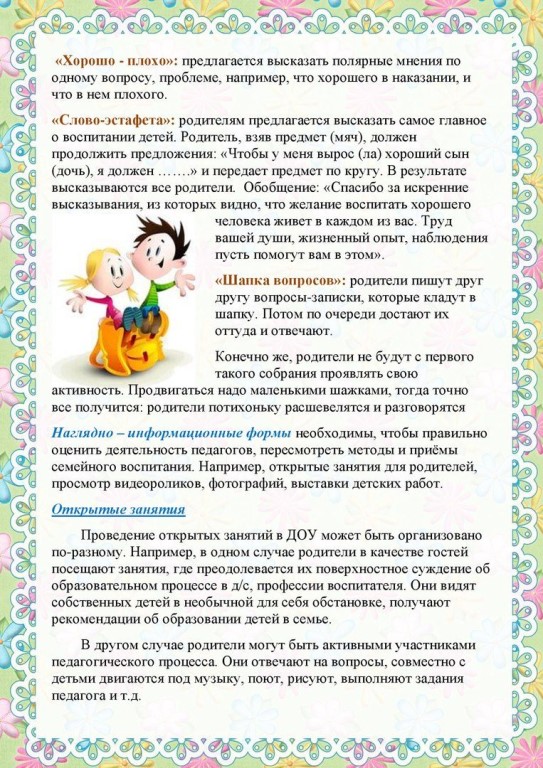 «Хорошо - плохо»: предлагается высказать полярные мнения по одному вопросу, проблеме, например, что хорошего в наказании, и что в нем плохого.

«Слово-эстафета»: родителям предлагается высказать самое главное о воспитании детей. Родитель, взяв предмет (мяч), должен продолжить предложения: «Чтобы у меня вырос (ла) хороший сын (дочь), я должен …….» и передает предмет по кругу. В результате высказываются все родители. Обобщение: «Спасибо за искренние высказывания, из которых видно, что желание воспитать хорошего человека живет в каждом из вас. Труд вашей души, жизненный опыт, наблюдения пусть помогут вам в этом».

«Шапка вопросов»: родители пишут друг другу вопросы-записки, которые кладут в шапку. Потом по очереди достают их оттуда и отвечают.

Конечно же, родители не будут с первого такого собрания проявлять свою активность. Продвигаться надо маленькими шажками, тогда точно все получится: родители потихоньку расшевелятся и разговорятся

Наглядно – информационные формы необходимы, чтобы правильно оценить деятельность педагогов, пересмотреть методы и приёмы семейного воспитания. Например, открытые занятия для родителей, просмотр видеороликов, фотографий, выставки детских работ.

Открытые занятия

Проведение открытых занятий в ДОУ может быть организовано по-разному. Например, в одном случае родители в качестве гостей посещают занятия, где преодолевается их поверхностное суждение об образовательном процессе в д/с, профессии воспитателя. Они видят собственных детей в необычной для себя обстановке, получают рекомендации об образовании детей в семье.

В другом случае родители могут быть активными участниками педагогического процесса. Они отвечают на вопросы, совместно с детьми двигаются под музыку, поют, рисуют, выполняют задания педагога и т.д.